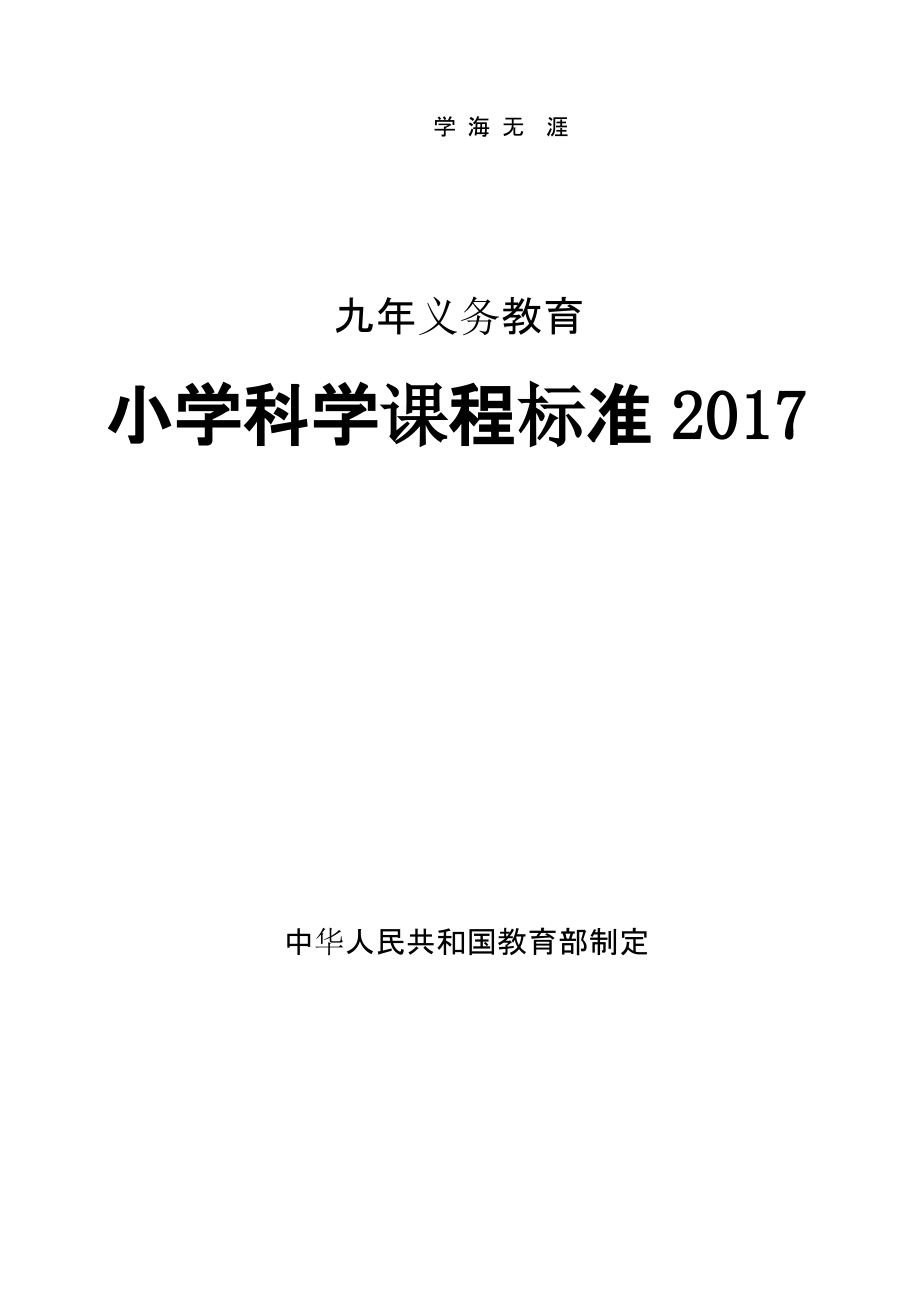 学 海 无 涯

九年义务教育

小学科学课程标准 2017

中华人民共和国教育部制定